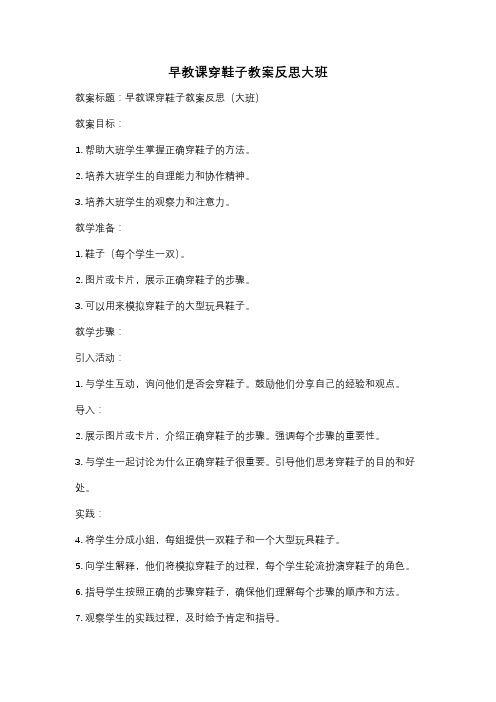 早教课穿鞋子教案反思大班

教案标题：早教课穿鞋子教案反思（大班）

教案目标：

1. 帮助大班学生掌握正确穿鞋子的方法。

2. 培养大班学生的自理能力和协作精神。

3. 培养大班学生的观察力和注意力。

教学准备：

1. 鞋子（每个学生一双）。

2. 图片或卡片，展示正确穿鞋子的步骤。

3. 可以用来模拟穿鞋子的大型玩具鞋子。

教学步骤：

引入活动：

1. 与学生互动，询问他们是否会穿鞋子。鼓励他们分享自己的经验和观点。

导入：

2. 展示图片或卡片，介绍正确穿鞋子的步骤。强调每个步骤的重要性。

3. 与学生一起讨论为什么正确穿鞋子很重要。引导他们思考穿鞋子的目的和好处。

实践：

4. 将学生分成小组，每组提供一双鞋子和一个大型玩具鞋子。

5. 向学生解释，他们将模拟穿鞋子的过程，每个学生轮流扮演穿鞋子的角色。

6. 指导学生按照正确的步骤穿鞋子，确保他们理解每个步骤的顺序和方法。

7. 观察学生的实践过程，及时给予肯定和指导。